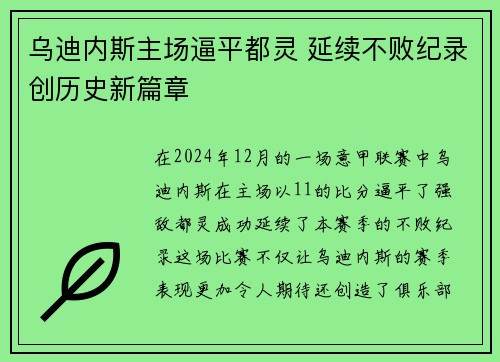 乌迪内斯主场逼平都灵 延续不败纪录创历史新篇章

在2024年12月的一场意甲联赛中乌迪内斯在主场以11的比分逼平了强敌都灵成功延续了本赛季的不败纪录这场比赛不仅让乌迪内斯的赛季表现更加令人期待还创造了俱乐部